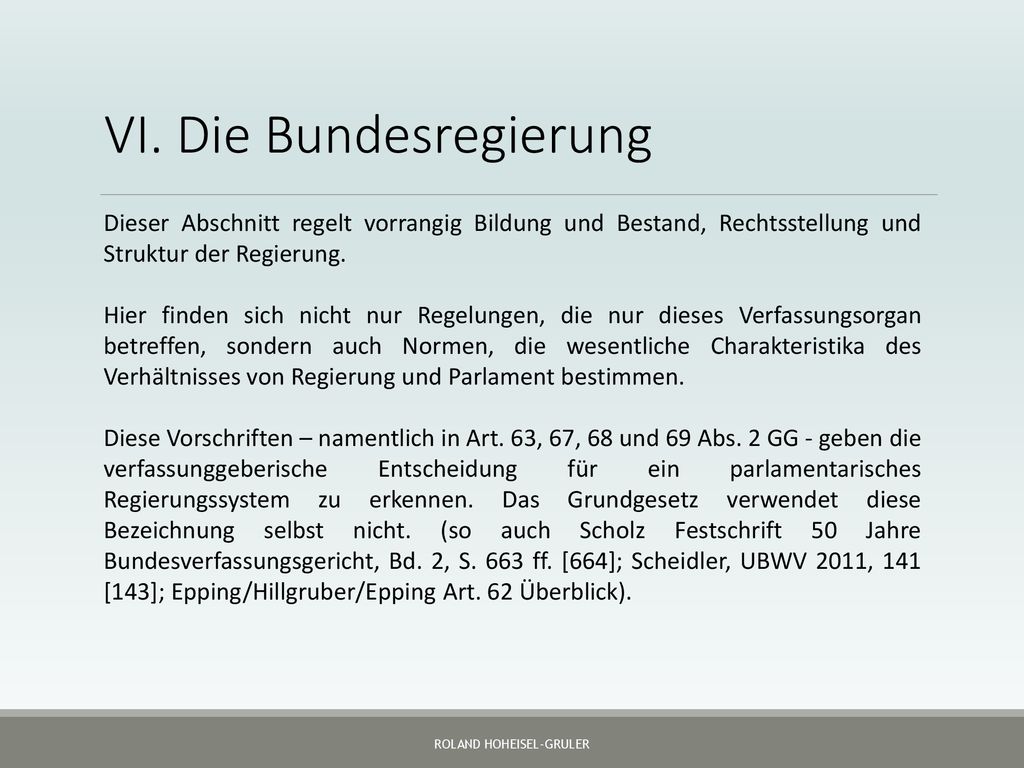 VI. Die Bundesregierung

Dieser Abschnitt regelt vorrangig Bildung und Bestand, Rechtsstellung und Struktur der Regierung.

Hier finden sich nicht nur Regelungen, die nur dieses Verfassungsorgan betreffen, sondern auch Normen, die wesentliche Charakteristika des Verhältnisses von Regierung und Parlament bestimmen.

Diese Vorschriften – namentlich in Art. 63, 67, 68 und 69 Abs. 2 GG - geben die verfassunggeberische Entscheidung für ein parlamentarisches Regierungssystem zu erkennen. Das Grundgesetz verwendet diese Bezeichnung selbst nicht. (so auch Scholz Festschrift 50 Jahre Bundesverfassungsgericht, Bd. 2, S. 663 ff. [664]; Scheidler, UBWV 2011, 141 [143]; Epping/Hillgruber/Epping Art. 62 Überblick).

ROLAND HOHEISEL-GRULER